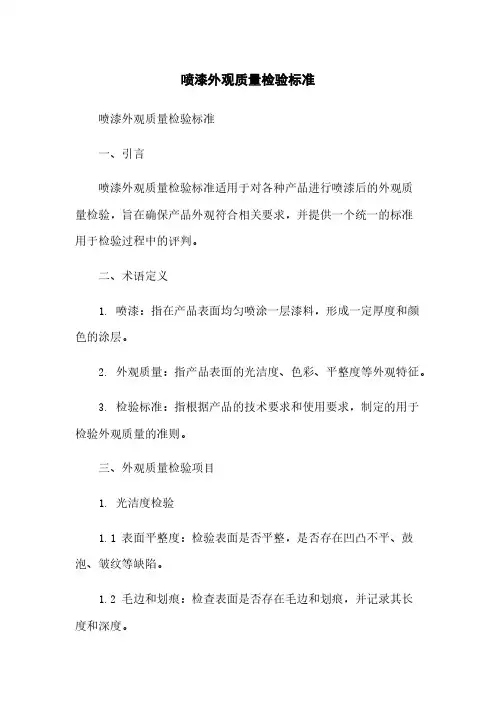 喷漆外观质量检验标准

喷漆外观质量检验标准

一、引言

喷漆外观质量检验标准适用于对各种产品进行喷漆后的外观质量检验，旨在确保产品外观符合相关要求，并提供一个统一的标准用于检验过程中的评判。

二、术语定义

1. 喷漆：指在产品表面均匀喷涂一层漆料，形成一定厚度和颜色的涂层。

2. 外观质量：指产品表面的光洁度、色彩、平整度等外观特征。

3. 检验标准：指根据产品的技术要求和使用要求，制定的用于检验外观质量的准则。

三、外观质量检验项目

1. 光洁度检验

1.1 表面平整度：检验表面是否平整，是否存在凹凸不平、鼓泡、皱纹等缺陷。

1.2 毛边和划痕：检查表面是否存在毛边和划痕，并记录其长度和深度。